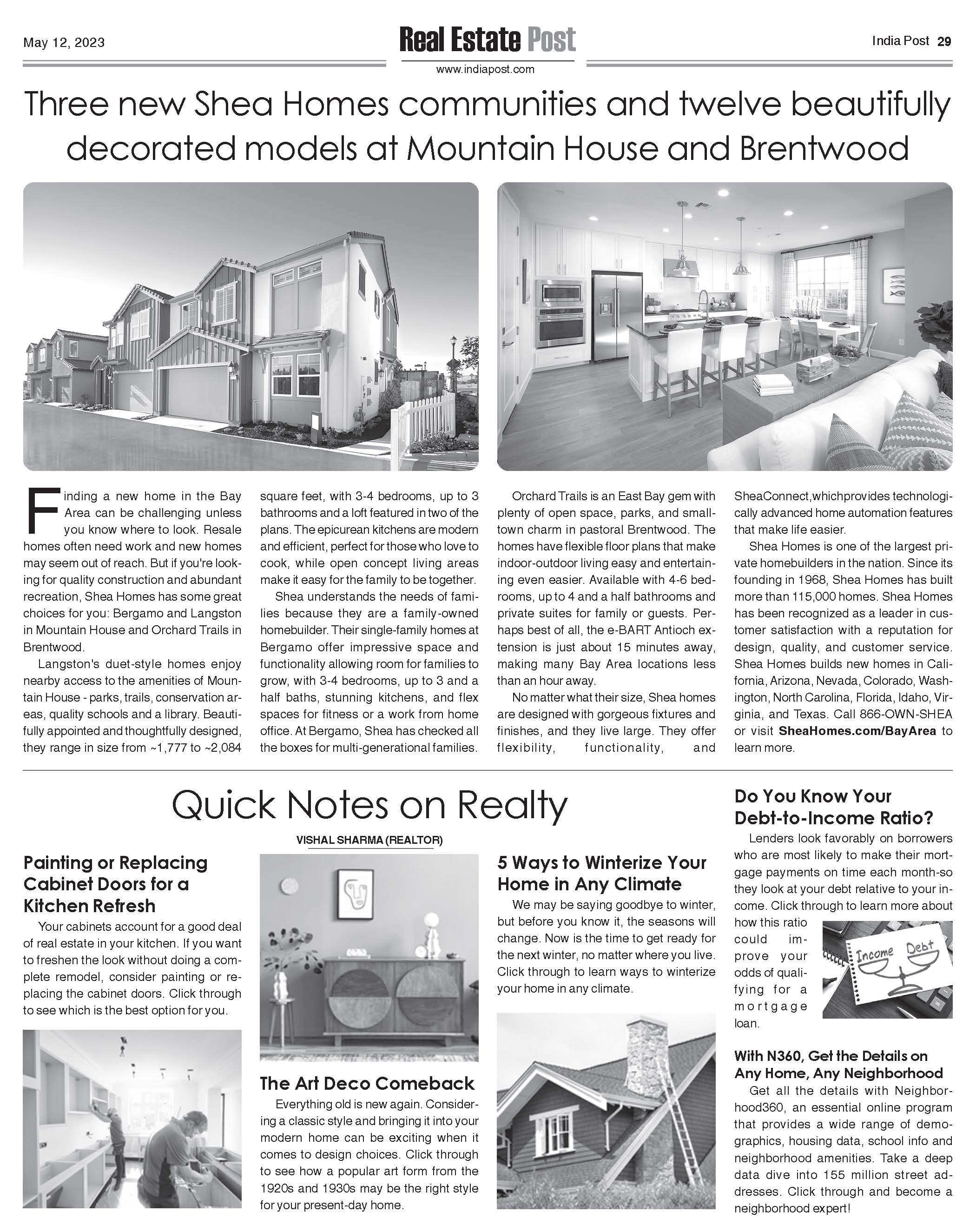 May 12, 2023

Real Estate Post

www.indiapost.com

India Post 29

Three new Shea Homes communities and twelve beautifully decorated models at Mountain House and Brentwood

Finding a new home in the Bay Area can be challenging unless you know where to look. Resale homes often need work and new homes may seem out of reach. But if you're looking for quality construction and abundant recreation, Shea Homes has some great choices for you: Bergamo and Langston in Mountain House and Orchard Trails in Brentwood.

Langston's duet-style homes enjoy nearby access to the amenities of Mountain House - parks, trails, conservation areas, quality schools and a library. Beautifully appointed and thoughtfully designed, they range in size from ~1,777 to ~2,084 square feet, with 3-4 bedrooms, up to 3 bathrooms and a loft featured in two of the plans. The epicurean kitchens are modern and efficient, perfect for those who love to cook, while open concept living areas make it easy for the family to be together.

Shea understands the needs of families because they are a family-owned homebuilder. Their single-family homes at Bergamo offer impressive space and functionality allowing room for families to grow, with 3-4 bedrooms, up to 3 and a half baths, stunning kitchens, and flex spaces for fitness or a work from home office. At Bergamo, Shea has checked all the boxes for multi-generational families.

Orchard Trails is an East Bay gem with plenty of open space, parks, and small-town charm in pastoral Brentwood. The homes have flexible floor plans that make indoor-outdoor living easy and entertaining even easier. Available with 4-6 bedrooms, up to 4 and a half bathrooms and private suites for family or guests. Perhaps best of all, the e-BART Antioch extension is just about 15 minutes away, making many Bay Area locations less than an hour away.

No matter what their size, Shea homes are designed with gorgeous fixtures and finishes, and they live large. They offer flexibility, functionality, and SheaConnect,whichprovides technologically advanced home automation features that make life easier.

Shea Homes is one of the largest private homebuilders in the nation. Since its founding in 1968, Shea Homes has built more than 115,000 homes. Shea Homes has been recognized as a leader in customer satisfaction with a reputation for design, quality, and customer service. Shea Homes builds new homes in California, Arizona, Nevada, Colorado, Washington, North Carolina, Florida, Idaho, Virginia, and Texas. Call 866-OWN-SHEA or visit SheaHomes.com/BayArea to learn more.

Quick Notes on Realty

VISHAL SHARMA (REALTOR)

Painting or Replacing Cabinet Doors for a Kitchen Refresh

Your cabinets account for a good deal of real estate in your kitchen. If you want to freshen the look without doing a complete remodel, consider painting or replacing the cabinet doors. Click through to see which is the best option for you.

The Art Deco Comeback

Everything old is new again. Considering a classic style and bringing it into your modern home can be exciting when it comes to design choices. Click through to see how a popular art form from the 1920s and 1930s may be the right style for your present-day home.

5 Ways to Winterize Your Home in Any Climate

We may be saying goodbye to winter, but before you know it, the seasons will change. Now is the time to get ready for the next winter, no matter where you live. Click through to learn ways to winterize your home in any climate.

Do You Know Your Debt-to-Income Ratio?

Lenders look favorably on borrowers who are most likely to make their mortgage payments on time each month-so they look at your debt relative to your income. Click through to learn more about how this ratio could improve your odds of qualifying for a mortgage loan.

Income Debt

With N360, Get the Details on Any Home, Any Neighborhood

Get all the details with Neighborhood360, an essential online program that provides a wide range of demographics, housing data, school info and neighborhood amenities. Take a deep data dive into 155 million street addresses. Click through and become a neighborhood expert!